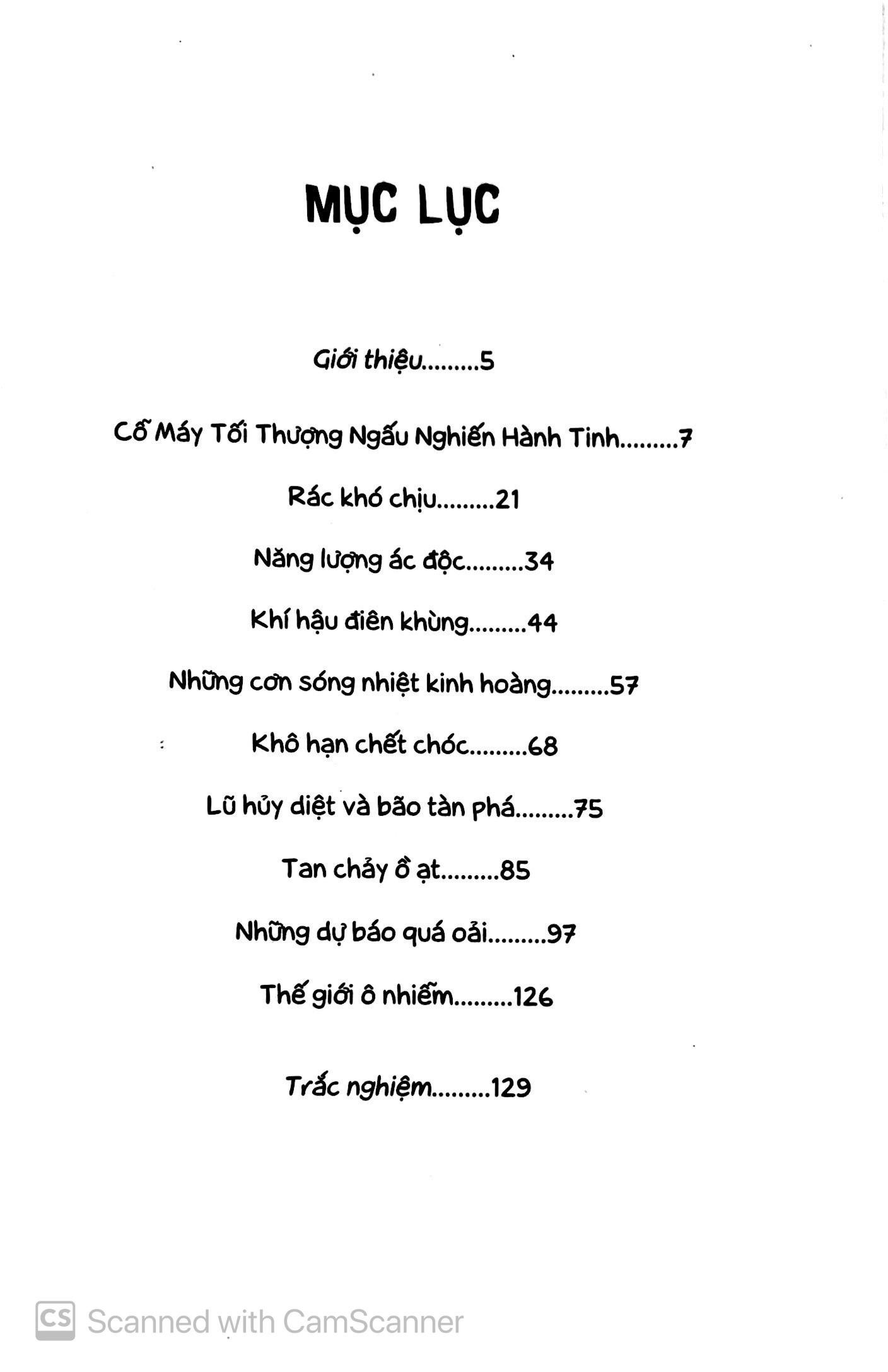 MỤC LỤC

Giới thiệu.........5

Cỗ Máy Tối Thượng Ngấu Nghiến Hành Tinh.........7

Rác khó chịu.........21

Năng lượng ác độc.........34

Khí hậu điên khùng.........44

Những cơn sóng nhiệt kinh hoàng.........57

Khô hạn chết chóc.........68

Lũ hủy diệt và bão tàn phá.........75

Tan chảy ồ ạt.........85

Những dự báo quá oải.........97

Thế giới ô nhiễm.........126

Trắc nghiệm.........129

CS Scanned with CamScanner